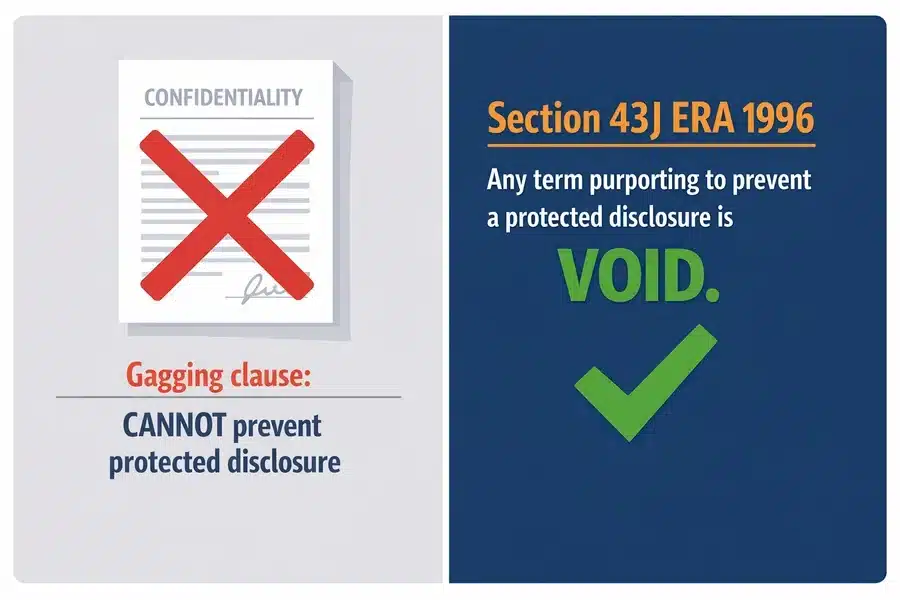 CONFIDENTIALITY

Gagging clause:

CANNOT prevent protected disclosure

Section 43J ERA 1996

Any term purporting to prevent a protected disclosure is

VOID.